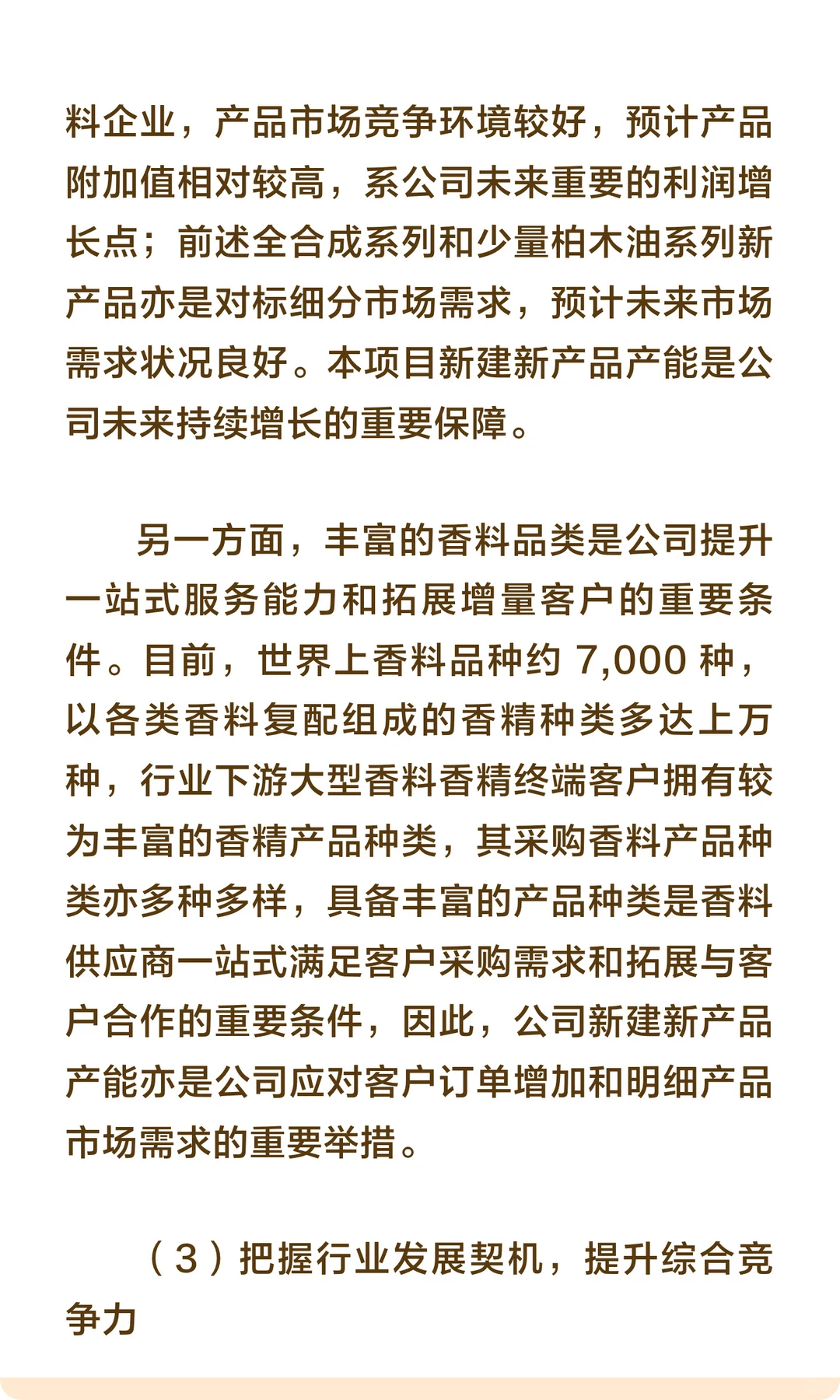 料企业，产品市场竞争环境较好，预计产品附加值相对较高，系公司未来重要的利润增长点；前述全合成系列和少量柏木油系列新产品亦是对标细分市场需求，预计未来市场需求状况良好。本项目新建新产品产能是公司未来持续增长的重要保障。

另一方面，丰富的香料品类是公司提升一站式服务能力和拓展增量客户的重要条件。目前，世界上香料品种约 7,000 种，以各类香料复配组成的香精种类多达上万种，行业下游大型香料香精终端客户拥有较为丰富的香精产品种类，其采购香料产品种类亦多种多样，具备丰富的产品种类是香料供应商一站式满足客户采购需求和拓展与客户合作的重要条件，因此，公司新建新产品产能亦是公司应对客户订单增加和明细产品市场需求的重要举措。

（3）把握行业发展契机，提升综合竞争力